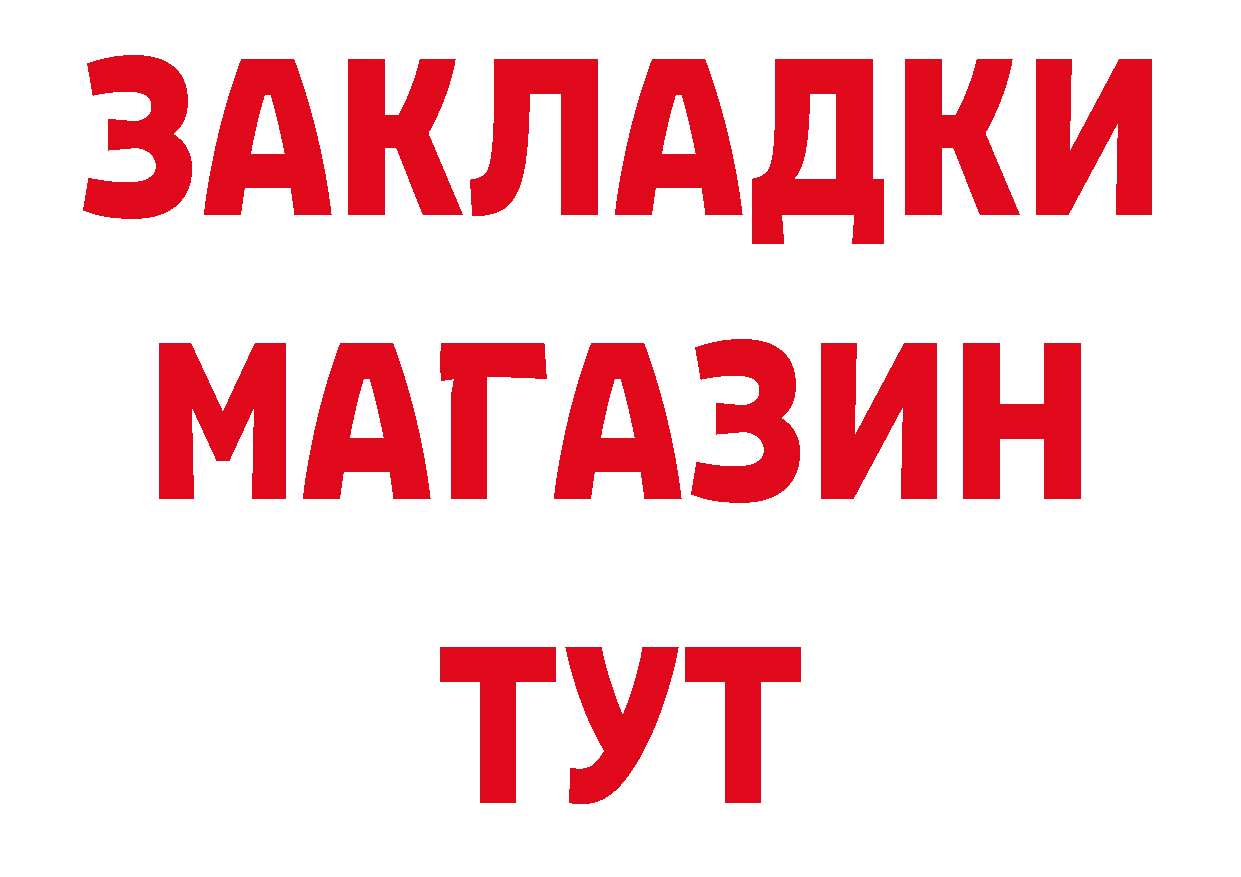 ЗАКЛАДКИ
МАГАЗИН
ТУТ